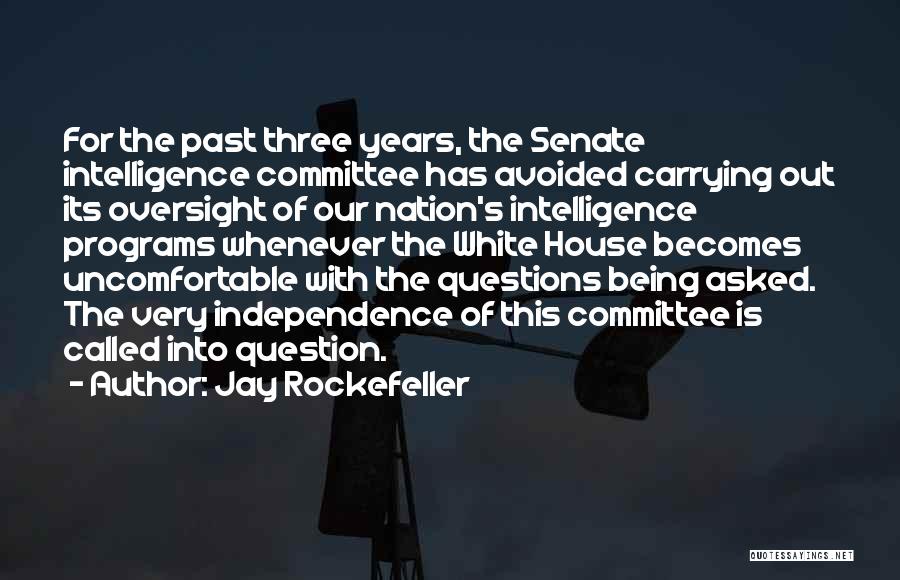 For the past three years, the Senate intelligence committee has avoided carrying out its oversight of our nation's intelligence programs whenever the White House becomes uncomfortable with the questions being asked. The very independence of this committee is called into question.

- Author: Jay Rockefeller

QUOTESSAYINGS.NET